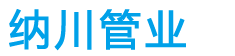 纳川管业